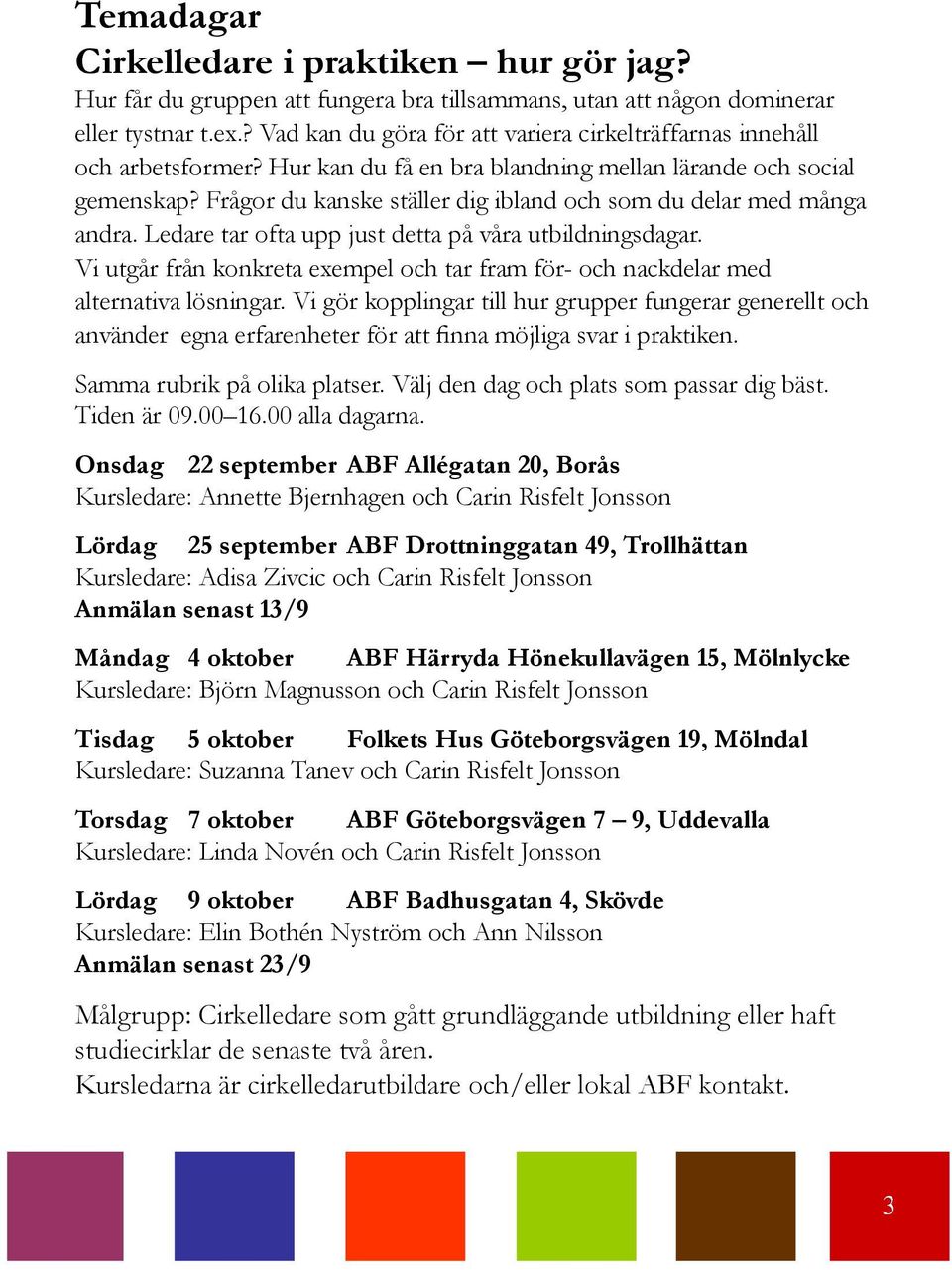 Temadagar
Cirkelledare i praktiken – hur gör jag?
Hur får du gruppen att fungera bra tillsammans, utan att någon dominerar eller tystnar t.ex.? Vad kan du göra för att variera cirkelträffarnas innehåll och arbetsformer? Hur kan du få en bra blandning mellan lärande och social gemenskap? Frågor du kanske ställer dig ibland och som du delar med många andra. Ledare tar ofta upp just detta på våra utbildningsdagar. Vi utgår från konkreta exempel och tar fram för- och nackdelar med alternativa lösningar. Vi gör kopplingar till hur grupper fungerar generellt och använder egna erfarenheter för att finna möjliga svar i praktiken.

Samma rubrik på olika platser. Välj den dag och plats som passar dig bäst. Tiden är 09.00–16.00 alla dagarna.

Onsdag 22 september ABF Allégatan 20, Borås
Kursledare: Annette Bjernhagen och Carin Risfelt Jonsson

Lördag 25 september ABF Drottninggatan 49, Trollhättan
Kursledare: Adisa Zivcic och Carin Risfelt Jonsson
Anmälan senast 13/9

Måndag 4 oktober ABF Härryda Hönekullavägen 15, Mölnlycke
Kursledare: Björn Magnusson och Carin Risfelt Jonsson

Tisdag 5 oktober Folkets Hus Göteborgsvägen 19, Mölndal
Kursledare: Suzanna Tanev och Carin Risfelt Jonsson

Torsdag 7 oktober ABF Göteborgsvägen 7 – 9, Uddevalla
Kursledare: Linda Novén och Carin Risfelt Jonsson

Lördag 9 oktober ABF Badhusgatan 4, Skövde
Kursledare: Elin Bothén Nyström och Ann Nilsson
Anmälan senast 23/9

Målgrupp: Cirkelledare som gått grundläggande utbildning eller haft studiecirklar de senaste två åren.
Kursledarna är cirkelledarutbildare och/eller lokal ABF kontakt.

3